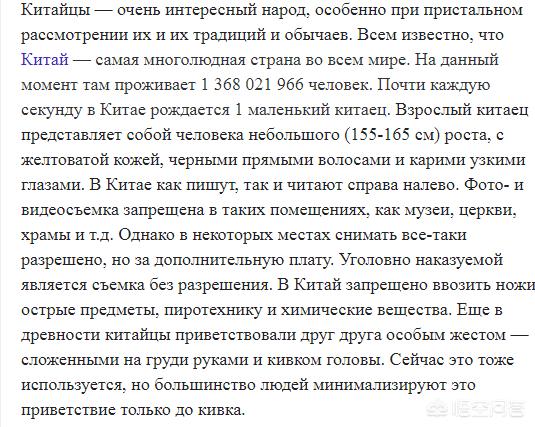 Китайцы — очень интересный народ, особенно при пристальном рассмотрении их и их традиций и обычаев. Всем известно, что Китай — самая многолюдная страна во всем мире. На данный момент там проживает 1 368 021 966 человек. Почти каждую секунду в Китае рождается 1 маленький китаец. Взрослый китаец представляет собой человека небольшого (155-165 см) роста, с желтоватой кожей, черными прямыми волосами и карими узкими глазами. В Китае как пишут, так и читают справа налево. Фото- и видеосъемка запрещена в таких помещениях, как музеи, церкви, храмы и т.д. Однако в некоторых местах снимать все-таки разрешено, но за дополнительную плату. Уголовно наказуемой является съемка без разрешения. В Китай запрещено ввозить ножи острые предметы, пиротехнику и химические вещества. Еще в древности китайцы приветствовали друг друга особым жестом — сложенными на груди руками и кивком головы. Сейчас это тоже используется, но большинство людей минимализируют это приветствие только до кивка.

悟空问答